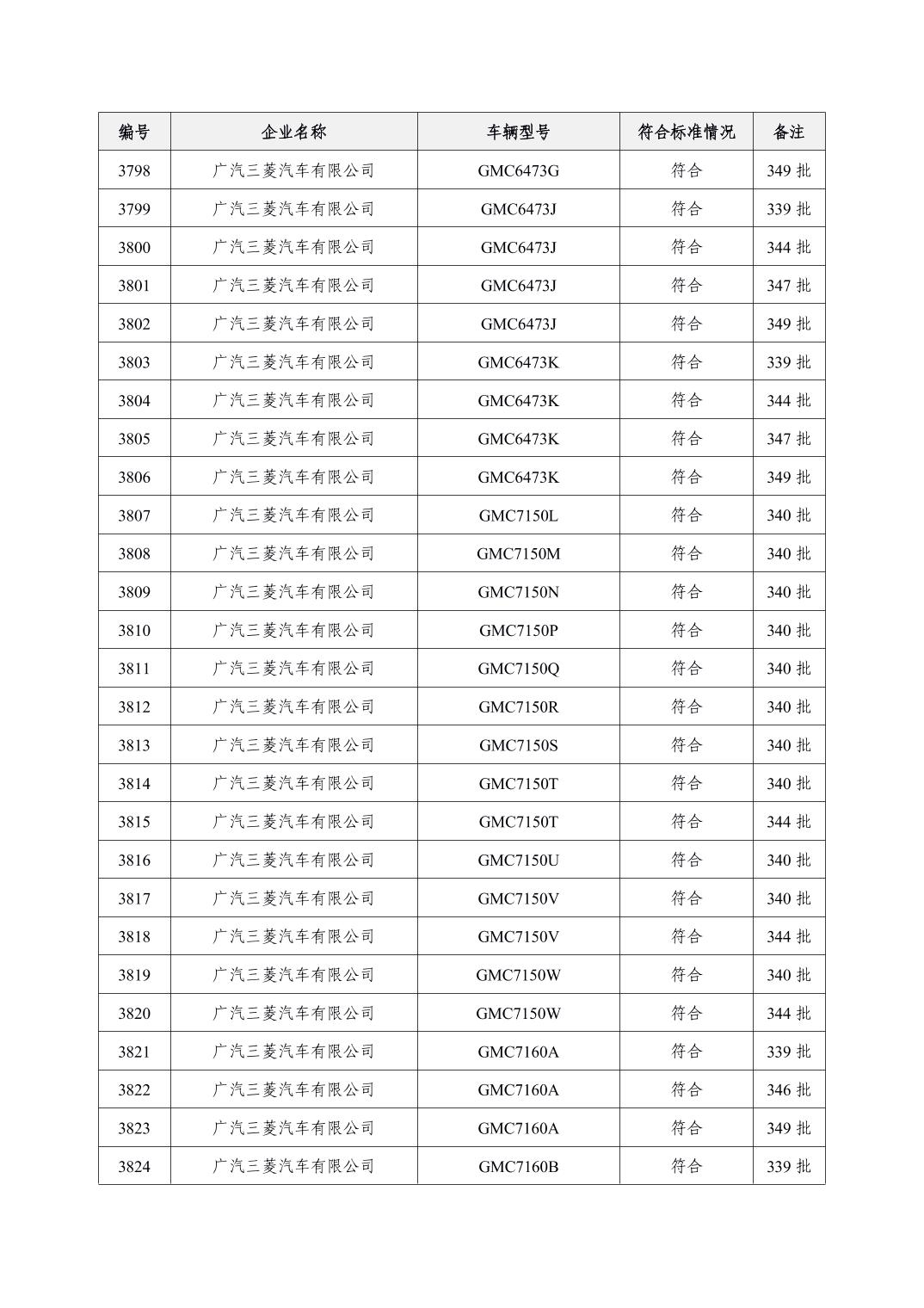 | 编号 | 企业名称 | 车辆型号 | 符合标准情况 | 备注 |
|---|---|---|---|---|
| 3798 | 广汽三菱汽车有限公司 | GMC6473G | 符合 | 349 批 |
| 3799 | 广汽三菱汽车有限公司 | GMC6473J | 符合 | 339 批 |
| 3800 | 广汽三菱汽车有限公司 | GMC6473J | 符合 | 344 批 |
| 3801 | 广汽三菱汽车有限公司 | GMC6473J | 符合 | 347 批 |
| 3802 | 广汽三菱汽车有限公司 | GMC6473J | 符合 | 349 批 |
| 3803 | 广汽三菱汽车有限公司 | GMC6473K | 符合 | 339 批 |
| 3804 | 广汽三菱汽车有限公司 | GMC6473K | 符合 | 344 批 |
| 3805 | 广汽三菱汽车有限公司 | GMC6473K | 符合 | 347 批 |
| 3806 | 广汽三菱汽车有限公司 | GMC6473K | 符合 | 349 批 |
| 3807 | 广汽三菱汽车有限公司 | GMC7150L | 符合 | 340 批 |
| 3808 | 广汽三菱汽车有限公司 | GMC7150M | 符合 | 340 批 |
| 3809 | 广汽三菱汽车有限公司 | GMC7150N | 符合 | 340 批 |
| 3810 | 广汽三菱汽车有限公司 | GMC7150P | 符合 | 340 批 |
| 3811 | 广汽三菱汽车有限公司 | GMC7150Q | 符合 | 340 批 |
| 3812 | 广汽三菱汽车有限公司 | GMC7150R | 符合 | 340 批 |
| 3813 | 广汽三菱汽车有限公司 | GMC7150S | 符合 | 340 批 |
| 3814 | 广汽三菱汽车有限公司 | GMC7150T | 符合 | 340 批 |
| 3815 | 广汽三菱汽车有限公司 | GMC7150T | 符合 | 344 批 |
| 3816 | 广汽三菱汽车有限公司 | GMC7150U | 符合 | 340 批 |
| 3817 | 广汽三菱汽车有限公司 | GMC7150V | 符合 | 340 批 |
| 3818 | 广汽三菱汽车有限公司 | GMC7150V | 符合 | 344 批 |
| 3819 | 广汽三菱汽车有限公司 | GMC7150W | 符合 | 340 批 |
| 3820 | 广汽三菱汽车有限公司 | GMC7150W | 符合 | 344 批 |
| 3821 | 广汽三菱汽车有限公司 | GMC7160A | 符合 | 339 批 |
| 3822 | 广汽三菱汽车有限公司 | GMC7160A | 符合 | 346 批 |
| 3823 | 广汽三菱汽车有限公司 | GMC7160A | 符合 | 349 批 |
| 3824 | 广汽三菱汽车有限公司 | GMC7160B | 符合 | 339 批 |